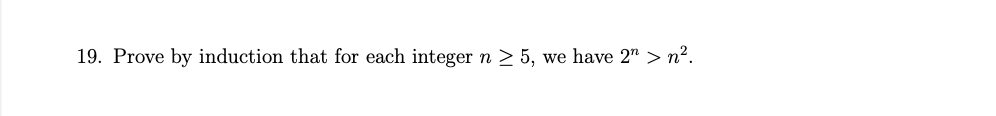 19. Prove by induction that for each integer $n \geq 5$, we have $2^n > n^2$.